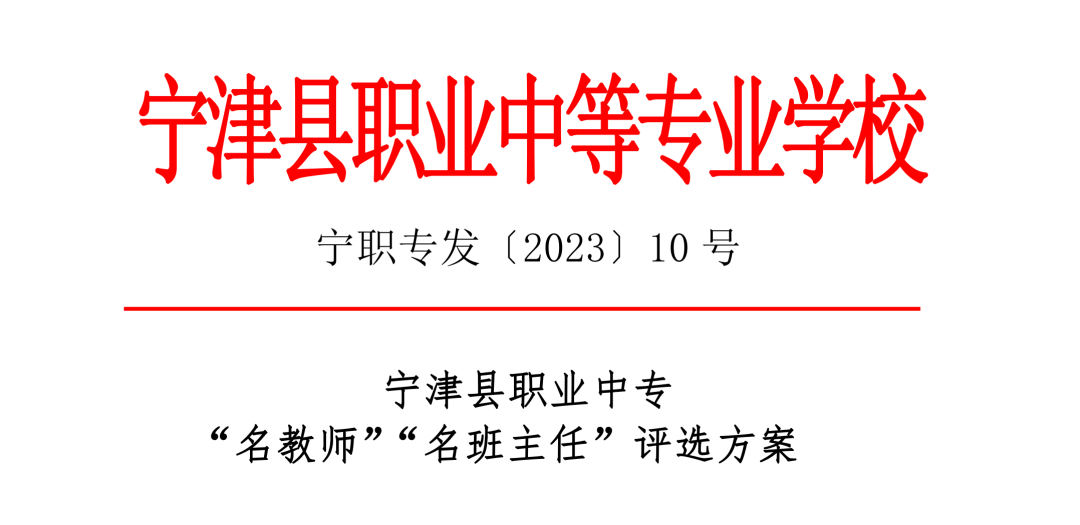 宁津县职业中等专业学校

宁职专发〔2023〕10 号

宁津县职业中专
“名教师”“名班主任”评选方案